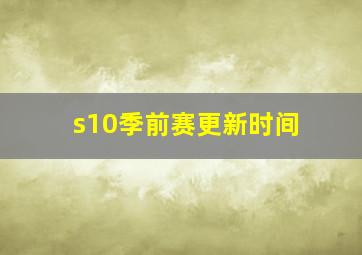 s10季前赛更新时间